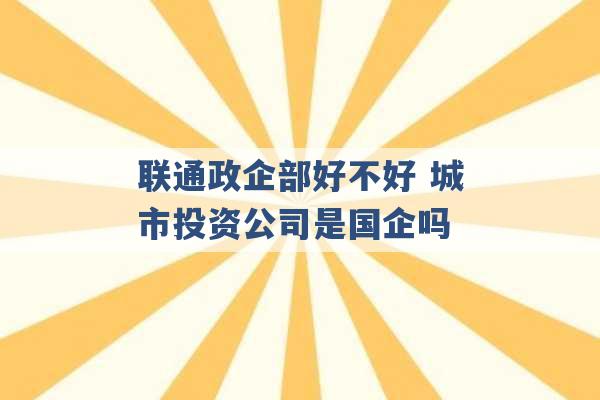 联通政企部好不好 城市投资公司是国企吗